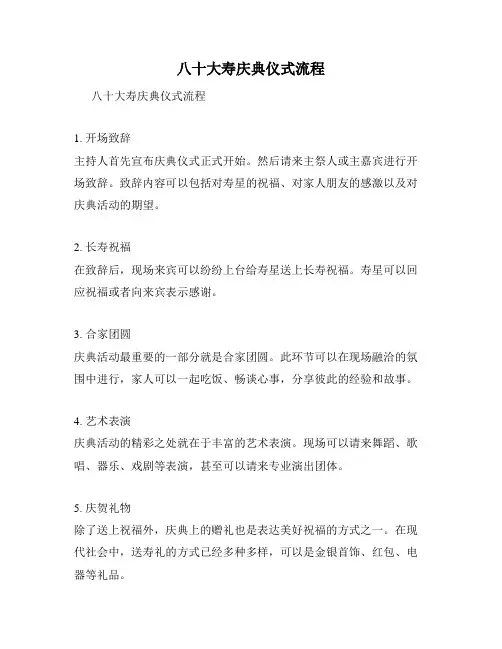 八十大寿庆典仪式流程

八十大寿庆典仪式流程

1. 开场致辞
主持人首先宣布庆典仪式正式开始。然后请来主祭人或主嘉宾进行开场致辞。致辞内容可以包括对寿星的祝福、对家人朋友的感激以及对庆典活动的期望。

2. 长寿祝福
在致辞后，现场来宾可以纷纷上台给寿星送上长寿祝福。寿星可以回应祝福或者向来宾表示感谢。

3. 合家团圆
庆典活动最重要的一部分就是合家团圆。此环节可以在现场融洽的氛围中进行，家人可以一起吃饭、畅谈心事，分享彼此的经验和故事。

4. 艺术表演
庆典活动的精彩之处就在于丰富的艺术表演。现场可以请来舞蹈、歌唱、器乐、戏剧等表演，甚至可以请来专业演出团体。

5. 庆贺礼物
除了送上祝福外，庆典上的赠礼也是表达美好祝福的方式之一。在现代社会中，送寿礼的方式已经多种多样，可以是金银首饰、红包、电器等礼品。